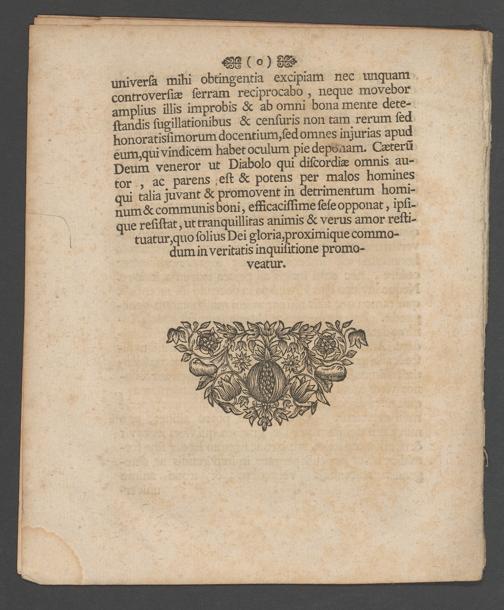 ( o )

universa mihi obtingentia excipiam nec unquam controversiæ serram reciprocabo, neque movebor amplius illis improbis & ab omni bona mente detestandis sugillationibus & censuris non tam rerum sed honoratissimorum docentium, sed omnes injurias apud eum, qui vindicem habet oculum pie deponam. Cæterũ Deum veneror ut Diabolo qui discordiæ omnis autor, ac parens est & potens per malos homines qui talia juvant & promovent in detrimentum hominum & communis boni, efficacissime sese opponat, ipsique resistat, ut tranquillitas animis & verus amor restituatur, quo solius Dei gloria, proximique commodum in veritatis inquisitione promoveatur.